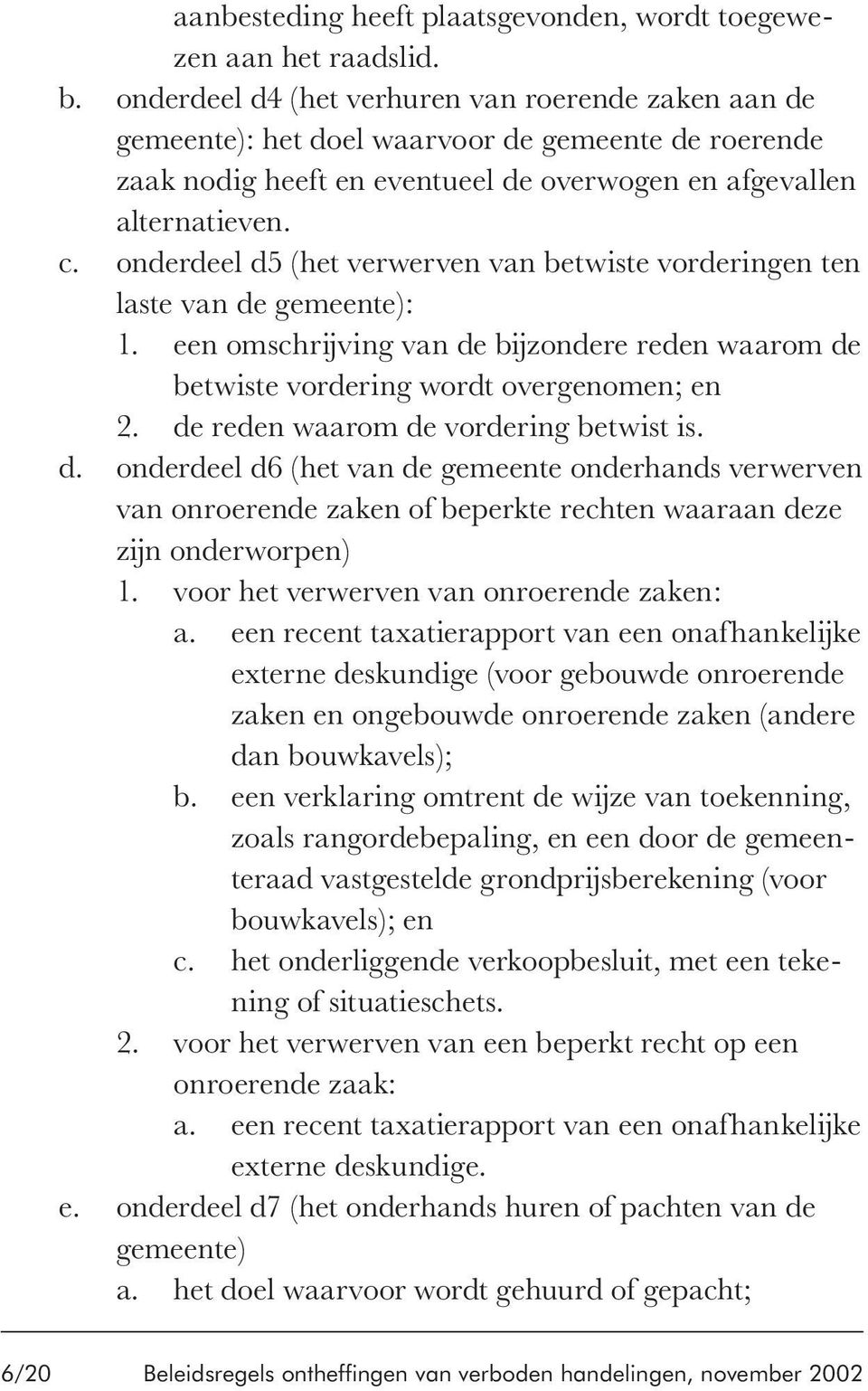 aanbesteding heeft plaatsgevonden, wordt toegewezen aan het raadslid.

b. onderdeel d4 (het verhuren van roerende zaken aan de gemeente): het doel waarvoor de gemeente de roerende zaak nodig heeft en eventueel de overwogen en afgevallen alternatieven.

c. onderdeel d5 (het verwerven van betwiste vorderingen ten laste van de gemeente):

1. een omschrijving van de bijzondere reden waarom de betwiste vordering wordt overgenomen; en

2. de reden waarom de vordering betwist is.

d. onderdeel d6 (het van de gemeente onderhands verwerven van onroerende zaken of beperkte rechten waaraan deze zijn onderworpen)

1. voor het verwerven van onroerende zaken:

a. een recent taxatierapport van een onafhankelijke externe deskundige (voor gebouwde onroerende zaken en ongebouwde onroerende zaken (andere dan bouwkavels);

b. een verklaring omtrent de wijze van toekenning, zoals rangordebepaling, en een door de gemeenteraad vastgestelde grondprijsberekening (voor bouwkavels); en

c. het onderliggende verkoopbesluit, met een tekening of situatieschets.

2. voor het verwerven van een beperkt recht op een onroerende zaak:

a. een recent taxatierapport van een onafhankelijke externe deskundige.

e. onderdeel d7 (het onderhands huren of pachten van de gemeente)

a. het doel waarvoor wordt gehuurd of gepacht;

6/20 Beleidsregels ontheffingen van verboden handelingen, november 2002